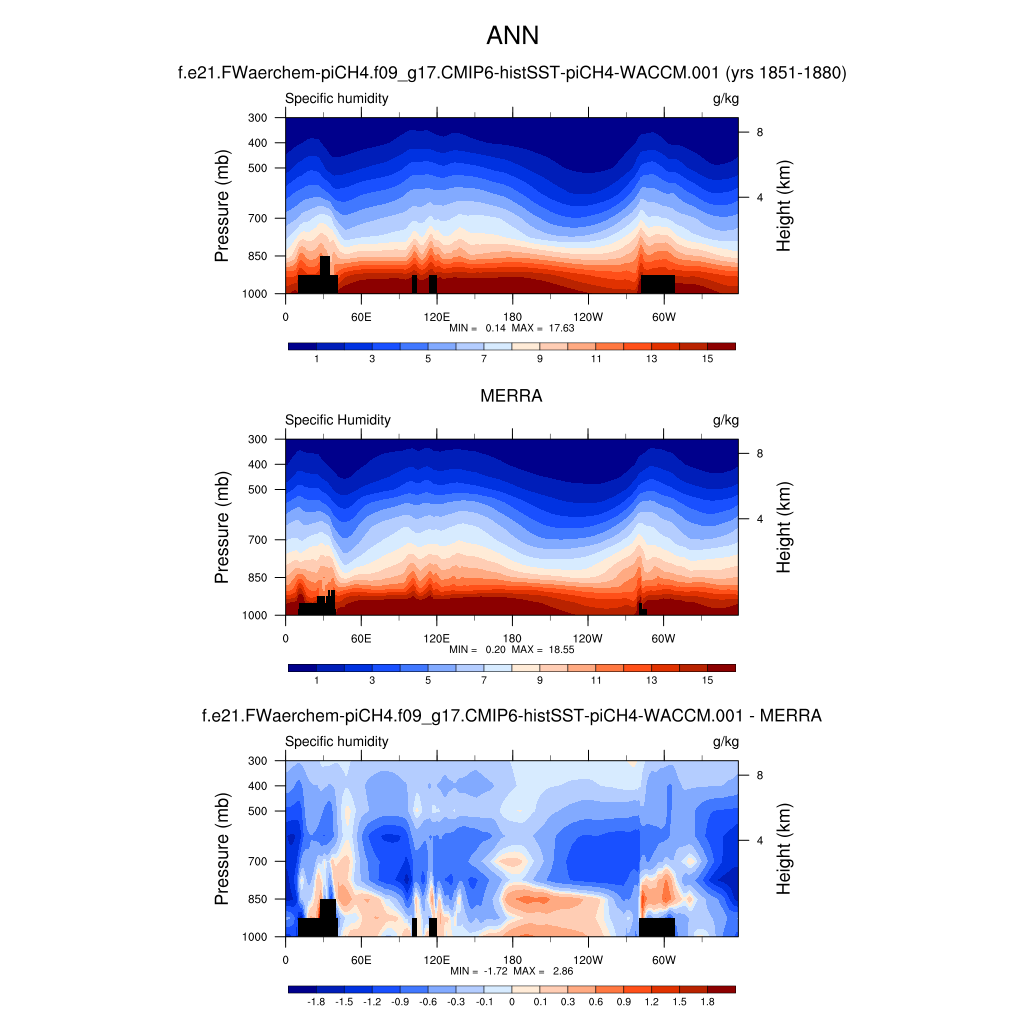 ANN

f.e21.FWaerchem-piCH4.f09_g17.CMIP6-histSST-piCH4-WACCM.001 (yrs 1851-1880)

Specific humidity

g/kg

Pressure (mb)

300
400
500
700
850
1000

Height (km)

8
4

0 60E 120E 180 120W 60W

MIN = 0.14 MAX = 17.63

1 3 5 7 9 11 13 15

MERRA

Specific Humidity

g/kg

Pressure (mb)

300
400
500
700
850
1000

Height (km)

8
4

0 60E 120E 180 120W 60W

MIN = 0.20 MAX = 18.55

1 3 5 7 9 11 13 15

f.e21.FWaerchem-piCH4.f09_g17.CMIP6-histSST-piCH4-WACCM.001 - MERRA

Specific humidity

g/kg

Pressure (mb)

300
400
500
700
850
1000

Height (km)

8
4

0 60E 120E 180 120W 60W

MIN = -1.72 MAX = 2.86

-1.8 -1.5 -1.2 -0.9 -0.6 -0.3 -0.1 0 0.1 0.3 0.6 0.9 1.2 1.5 1.8